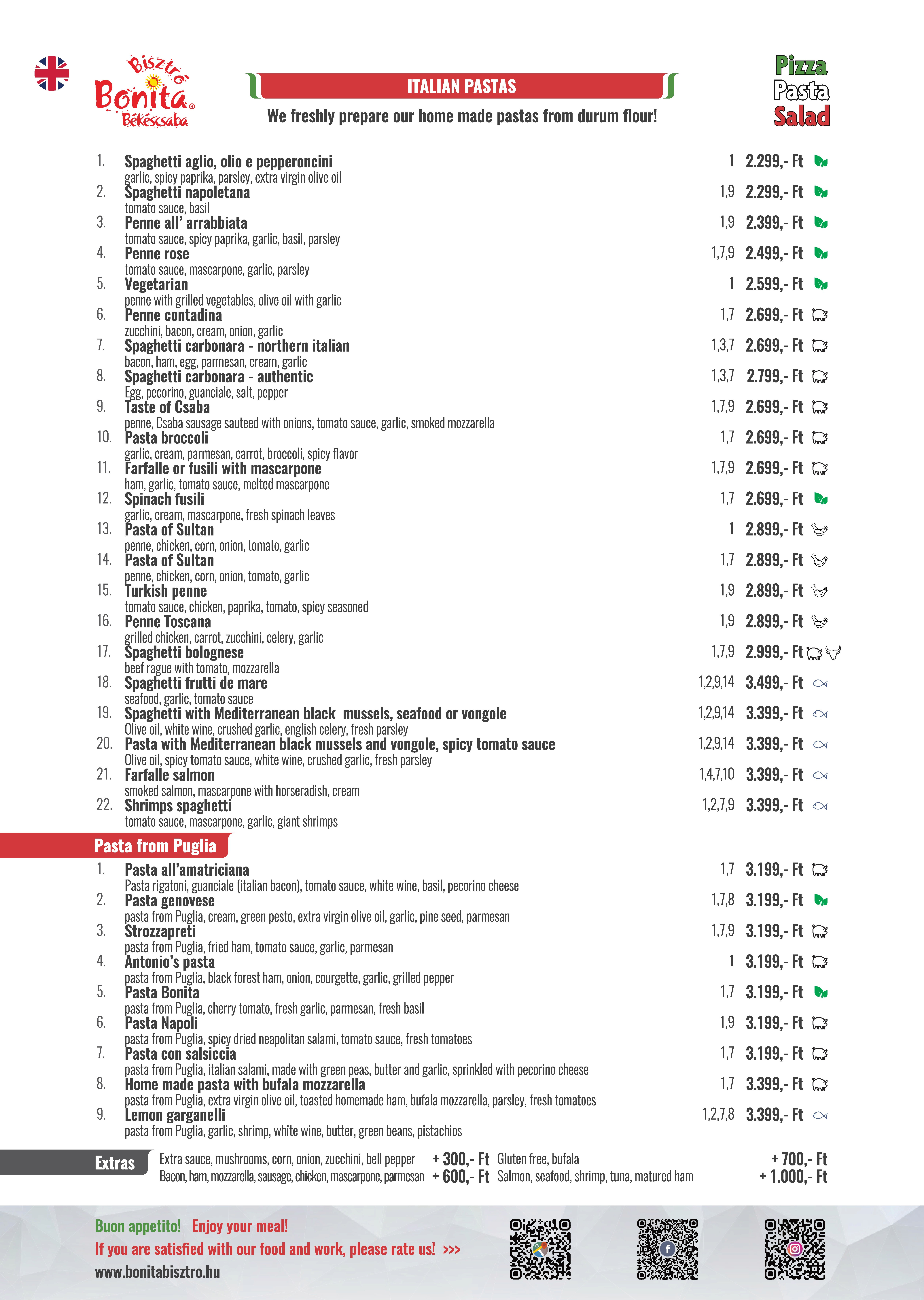 Bisztró Bonita® Békéscsaba

ITALIAN PASTAS
We freshly prepare our home made pastas from durum flour!

Pizza Pasta Salad

1. Spaghetti aglio, olio e pepperoncini 1 2.299,- Ft
garlic, spicy paprika, parsley, extra virgin olive oil
2. Spaghetti napoletana 1,9 2.299,- Ft
tomato sauce, basil
3. Penne all' arrabbiata 1,9 2.399,- Ft
tomato sauce, spicy paprika, garlic, basil, parsley
4. Penne rose 1,7,9 2.499,- Ft
tomato sauce, mascarpone, garlic, parsley
5. Vegetarian 1 2.599,- Ft
penne with grilled vegetables, olive oil with garlic
6. Penne contadina 1,7 2.699,- Ft
zucchini, bacon, cream, onion, garlic
7. Spaghetti carbonara - northern italian 1,3,7 2.699,- Ft
bacon, ham, egg, parmesan, cream, garlic
8. Spaghetti carbonara - authentic 1,3,7 2.799,- Ft
Egg, pecorino, guanciale, salt, pepper
9. Taste of Csaba 1,7,9 2.699,- Ft
penne, Csaba sausage sauteed with onions, tomato sauce, garlic, smoked mozzarella
10. Pasta broccoli 1,7 2.699,- Ft
garlic, cream, parmesan, carrot, broccoli, spicy flavor
11. Farfalle or fusili with mascarpone 1,7,9 2.699,- Ft
ham, garlic, tomato sauce, melted mascarpone
12. Spinach fusili 1,7 2.699,- Ft
garlic, cream, mascarpone, fresh spinach leaves
13. Pasta of Sultan 1 2.899,- Ft
penne, chicken, corn, onion, tomato, garlic
14. Pasta of Sultan 1,7 2.899,- Ft
penne, chicken, corn, onion, tomato, garlic
15. Turkish penne 1,9 2.899,- Ft
tomato sauce, chicken, paprika, tomato, spicy seasoned
16. Penne Toscana 1,9 2.899,- Ft
grilled chicken, carrot, zucchini, celery, garlic
17. Spaghetti bolognese 1,7,9 2.999,- Ft
beef rague with tomato, mozzarella
18. Spaghetti frutti de mare 1,2,9,14 3.499,- Ft
seafood, garlic, tomato sauce
19. Spaghetti with Mediterranean black mussels, seafood or vongole 1,2,9,14 3.399,- Ft
Olive oil, white wine, crushed garlic, english celery, fresh parsley
20. Pasta with Mediterranean black mussels and vongole, spicy tomato sauce 1,2,9,14 3.399,- Ft
Olive oil, spicy tomato sauce, white wine, crushed garlic, fresh parsley
21. Farfalle salmon 1,4,7,10 3.399,- Ft
smoked salmon, mascarpone with horseradish, cream
22. Shrimps spaghetti 1,2,7,9 3.399,- Ft
tomato sauce, mascarpone, garlic, giant shrimps

Pasta from Puglia
1. Pasta all'amatriciana 1,7 3.199,- Ft
Pasta rigatoni, guanciale (italian bacon), tomato sauce, white wine, basil, pecorino cheese
2. Pasta genovese 1,7,8 3.199,- Ft
pasta from Puglia, cream, green pesto, extra virgin olive oil, garlic, pine seed, parmesan
3. Strozzapreti 1,7,9 3.199,- Ft
pasta from Puglia, fried ham, tomato sauce, garlic, parmesan
4. Antonio's pasta 1 3.199,- Ft
pasta from Puglia, black forest ham, onion, courgette, garlic, grilled pepper
5. Pasta Bonita 1,7 3.199,- Ft
pasta from Puglia, cherry tomato, fresh garlic, parmesan, fresh basil
6. Pasta Napoli 1,9 3.199,- Ft
pasta from Puglia, spicy dried neapolitan salami, tomato sauce, fresh tomatoes
7. Pasta con salsiccia 1,7 3.199,- Ft
pasta from Puglia, italian salami, made with green peas, butter and garlic, sprinkled with pecorino cheese
8. Home made pasta with bufala mozzarella 1,7 3.399,- Ft
pasta from Puglia, extra virgin olive oil, toasted homemade ham, bufala mozzarella, parsley, fresh tomatoes
9. Lemon garganelli 1,2,7,8 3.399,- Ft
pasta from Puglia, garlic, shrimp, white wine, butter, green beans, pistachios

Extras
Extra sauce, mushrooms, corn, onion, zucchini, bell pepper + 300,- Ft
Bacon, ham, mozzarella, sausage, chicken, mascarpone, parmesan + 600,- Ft
Gluten free, bufala + 700,- Ft
Salmon, seafood, shrimp, tuna, matured ham + 1.000,- Ft

Buon appetito! Enjoy your meal!
If you are satisfied with our food and work, please rate us! >>>
www.bonitabisztro.hu